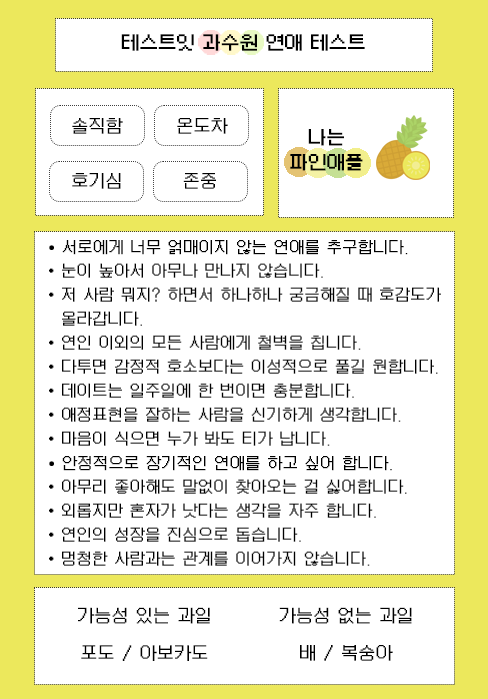 테스트잇 과수원 연애 테스트

솔직함
온도차
호기심
존중

나는
파인애플

• 서로에게 너무 얽매이지 않는 연애를 추구합니다.
• 눈이 높아서 아무나 만나지 않습니다.
• 저 사람 뭐지? 하면서 하나하나 궁금해질 때 호감도가 올라갑니다.
• 연인 이외의 모든 사람에게 철벽을 칩니다.
• 다투면 감정적 호소보다는 이성적으로 풀길 원합니다.
• 데이트는 일주일에 한 번이면 충분합니다.
• 애정표현을 잘하는 사람을 신기하게 생각합니다.
• 마음이 식으면 누가 봐도 티가 납니다.
• 안정적으로 장기적인 연애를 하고 싶어 합니다.
• 아무리 좋아해도 말없이 찾아오는 걸 싫어합니다.
• 외롭지만 혼자가 낫다는 생각을 자주 합니다.
• 연인의 성장을 진심으로 돕습니다.
• 멍청한 사람과는 관계를 이어가지 않습니다.

가능성 있는 과일
포도 / 아보카도

가능성 없는 과일
배 / 복숭아